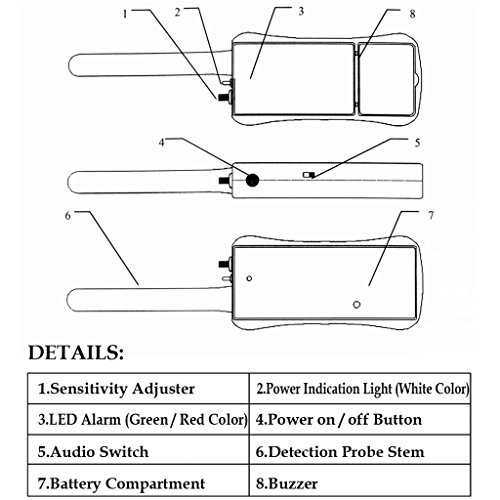 1
2
3
8
4
5
6
7

DETAILS:

| 1.Sensitivity Adjuster | 2.Power Indication Light (White Color) |
|---|---|
| 3.LED Alarm (Green / Red Color) | 4.Power on / off Button |
| 5.Audio Switch | 6.Detection Probe Stem |
| 7.Battery Compartment | 8.Buzzer |